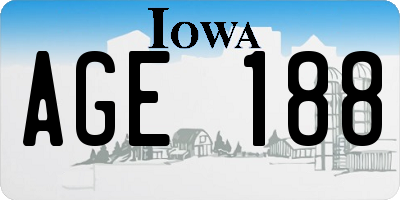 IOWA

AGE 188